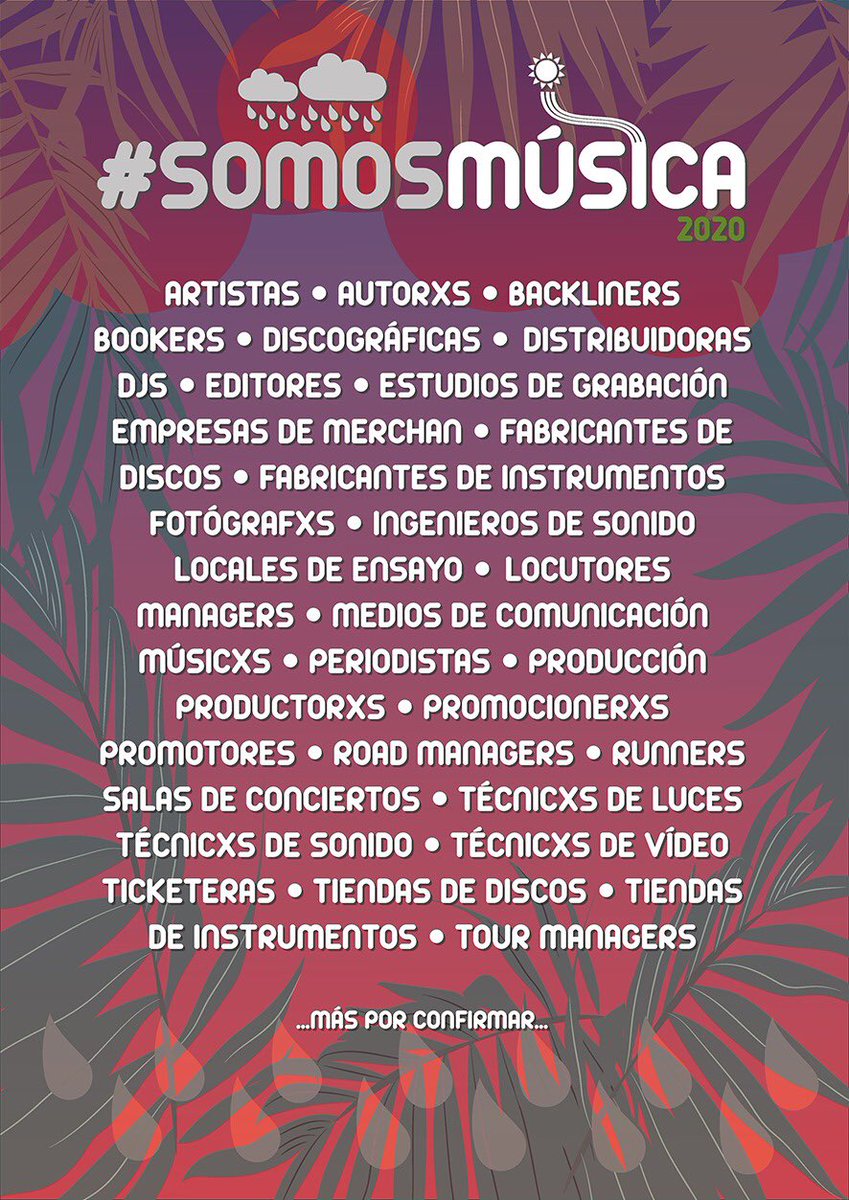 #SOMOSMÚSICA
2020

ARTISTAS • AUTORXS • BACKLINERS BOOKERS • DISCOGRÁFICAS • DISTRIBUIDORAS DJS • EDITORES • ESTUDIOS DE GRABACIÓN EMPRESAS DE MERCHAN • FABRICANTES DE DISCOS • FABRICANTES DE INSTRUMENTOS FOTÓGRAFXS • INGENIEROS DE SONIDO LOCALES DE ENSAYO • LOCUTORES MANAGERS • MEDIOS DE COMUNICACIÓN MÚSICXS • PERIODISTAS • PRODUCCIÓN PRODUCTORXS • PROMOCIONERXS PROMOTORES • ROAD MANAGERS • RUNNERS SALAS DE CONCIERTOS • TÉCNICXS DE LUCES TÉCNICXS DE SONIDO • TÉCNICXS DE VÍDEO TICKETERAS • TIENDAS DE DISCOS • TIENDAS DE INSTRUMENTOS • TOUR MANAGERS

...MÁS POR CONFIRMAR...